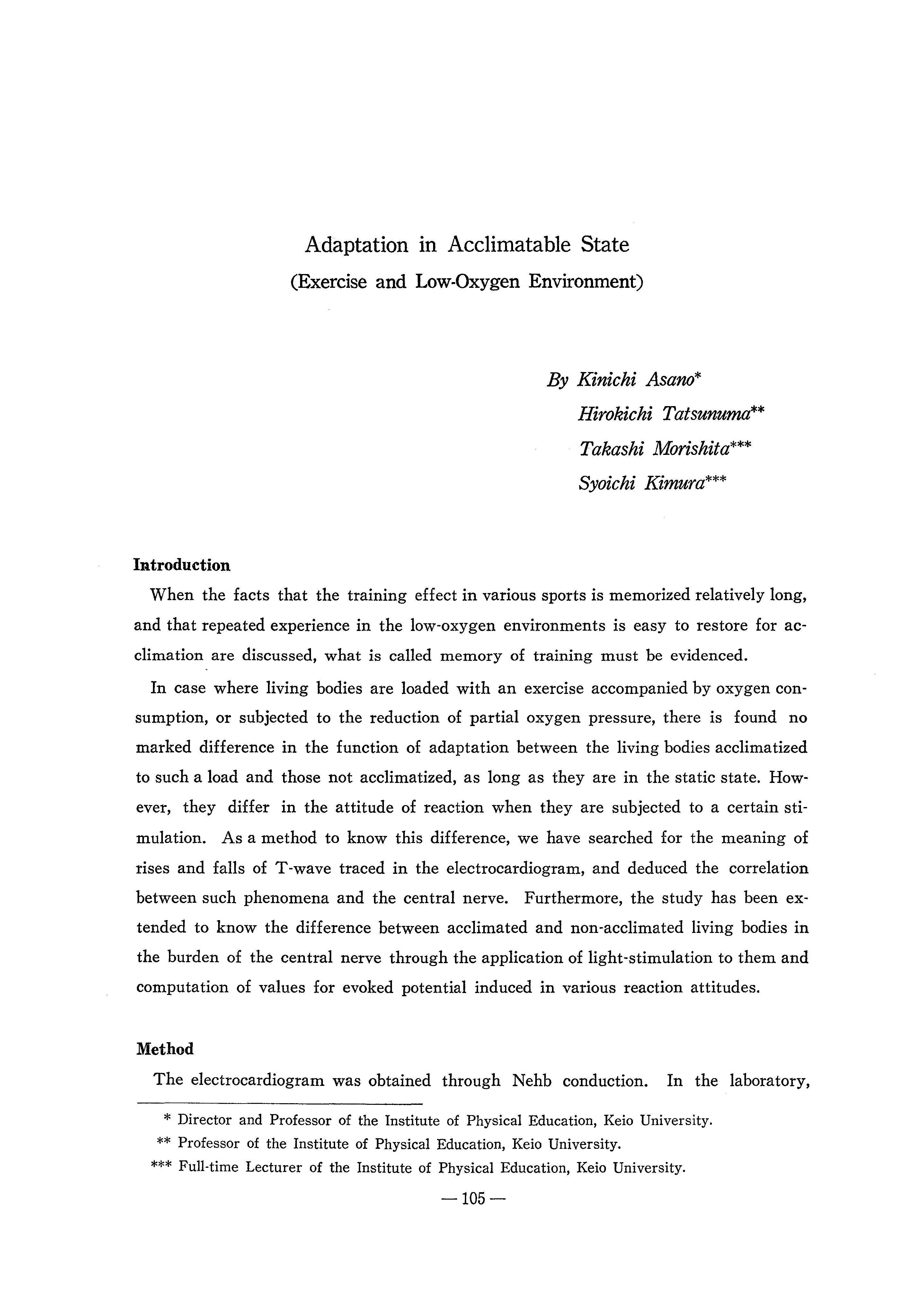 Adaptation in Acclimatable State
(Exercise and Low-Oxygen Environment)

By Kinichi Asano*
Hirokichi Tatsunuma**
Takashi Morishita***
Syoichi Kimura***

Introduction

When the facts that the training effect in various sports is memorized relatively long, and that repeated experience in the low-oxygen environments is easy to restore for acclimation are discussed, what is called memory of training must be evidenced.

In case where living bodies are loaded with an exercise accompanied by oxygen consumption, or subjected to the reduction of partial oxygen pressure, there is found no marked difference in the function of adaptation between the living bodies acclimatized to such a load and those not acclimatized, as long as they are in the static state. However, they differ in the attitude of reaction when they are subjected to a certain stimulation. As a method to know this difference, we have searched for the meaning of rises and falls of T-wave traced in the electrocardiogram, and deduced the correlation between such phenomena and the central nerve. Furthermore, the study has been extended to know the difference between acclimated and non-acclimated living bodies in the burden of the central nerve through the application of light-stimulation to them and computation of values for evoked potential induced in various reaction attitudes.

Method

The electrocardiogram was obtained through Nehb conduction. In the laboratory,

* Director and Professor of the Institute of Physical Education, Keio University.
** Professor of the Institute of Physical Education, Keio University.
*** Full-time Lecturer of the Institute of Physical Education, Keio University.

— 105 —